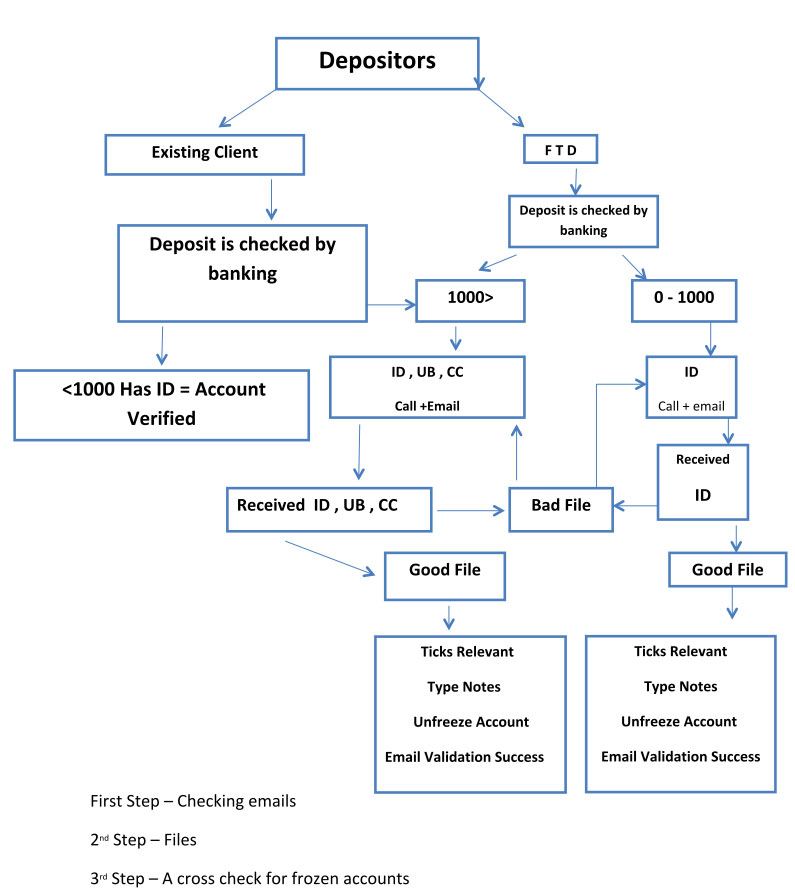 Depositors

Existing Client

F T D

Deposit is checked by banking

Deposit is checked by banking

1000>

0 - 1000

<1000 Has ID = Account Verified

ID , UB , CC

Call +Email

ID

Call + email

Received

ID

Received ID , UB , CC

Bad File

Good File

Good File

Ticks Relevant

Type Notes

Unfreeze Account

Email Validation Success

Ticks Relevant

Type Notes

Unfreeze Account

Email Validation Success

First Step – Checking emails

2nd Step – Files

3rd Step – A cross check for frozen accounts